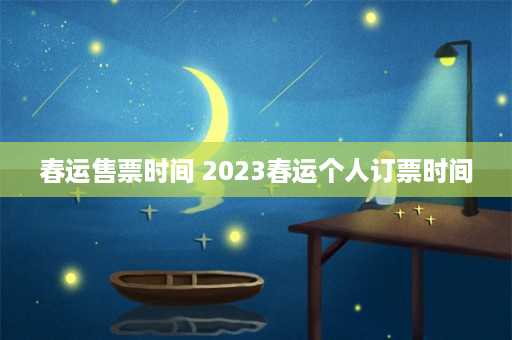 春运售票时间 2023春运个人订票时间